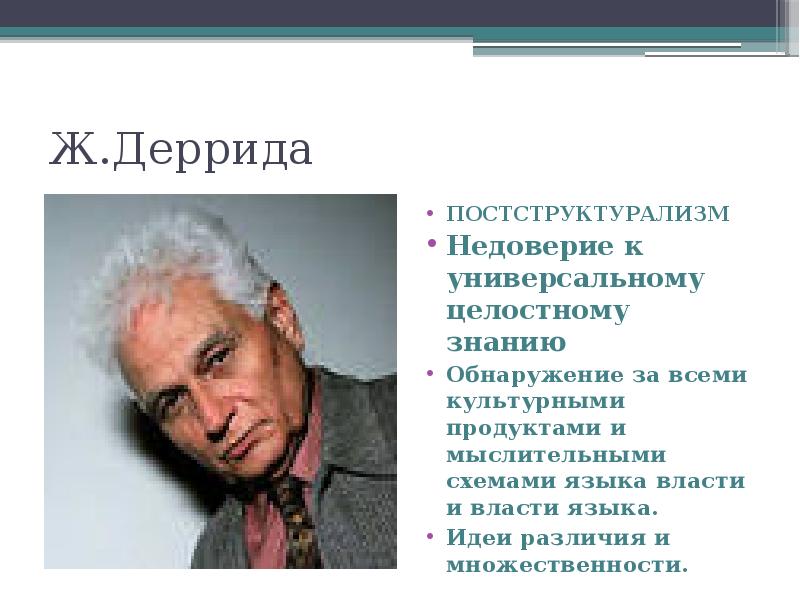 Ж.Деррида

• ПОСТСТРУКТУРАЛИЗМ
• Недоверие к универсальному целостному знанию
• Обнаружение за всеми культурными продуктами и мыслительными схемами языка власти и власти языка.
• Идеи различия и множественности.